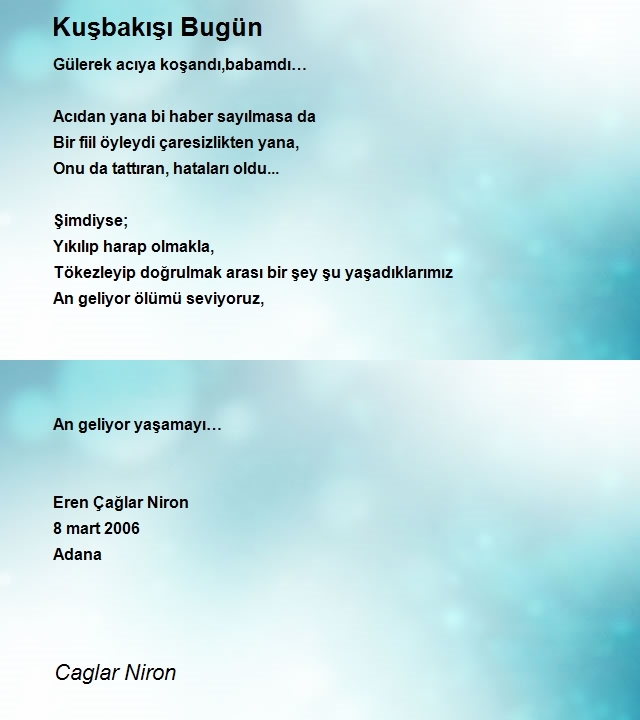 Kuşbakışı Bugün

Gülerek acıya koşandı,babamdı…

Acıdan yana bi haber sayılmasa da
Bir fiil öyleydi çaresizlikten yana,
Onu da tattıran, hataları oldu...

Şimdiyse;
Yıkılıp harap olmakla,
Tökezleyip doğrulmak arası bir şey şu yaşadıklarımız
An geliyor ölümü seviyoruz,

An geliyor yaşamayı…

Eren Çağlar Niron
8 mart 2006
Adana

Caglar Niron